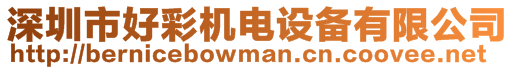 深圳市好彩机电设备有限公司
http://bernicebowman.cn.coovee.net